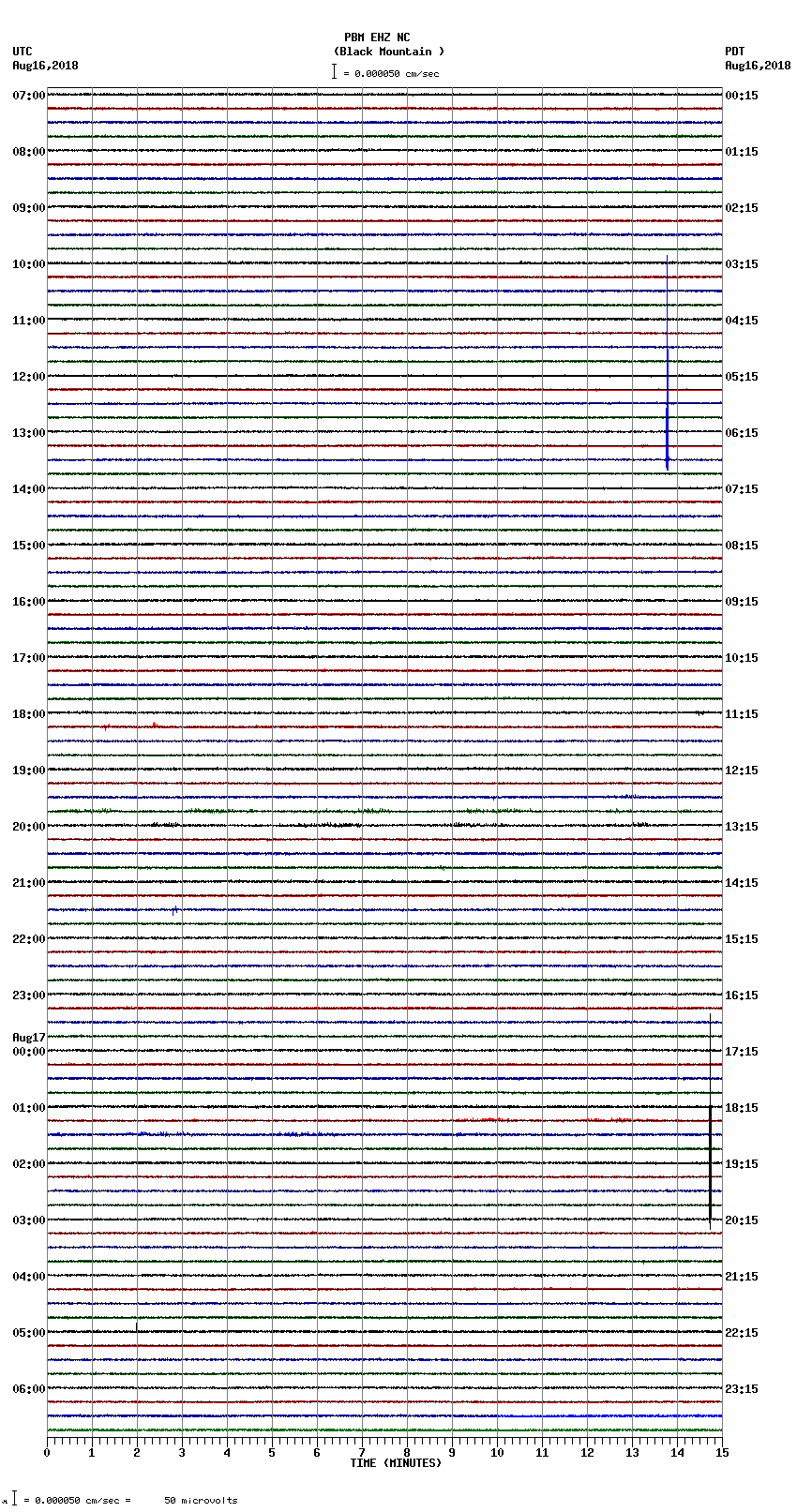 PBM EHZ NC
(Black Mountain )
= 0.000050 cm/sec

UTC
Aug16,2018

PDT
Aug16,2018

07:00
08:00
09:00
10:00
11:00
12:00
13:00
14:00
15:00
16:00
17:00
18:00
19:00
20:00
21:00
22:00
23:00
Aug17
00:00
01:00
02:00
03:00
04:00
05:00
06:00

00:15
01:15
02:15
03:15
04:15
05:15
06:15
07:15
08:15
09:15
10:15
11:15
12:15
13:15
14:15
15:15
16:15
17:15
18:15
19:15
20:15
21:15
22:15
23:15

0 1 2 3 4 5 6 7 8 9 10 11 12 13 14 15
TIME (MINUTES)

= 0.000050 cm/sec = 50 microvolts